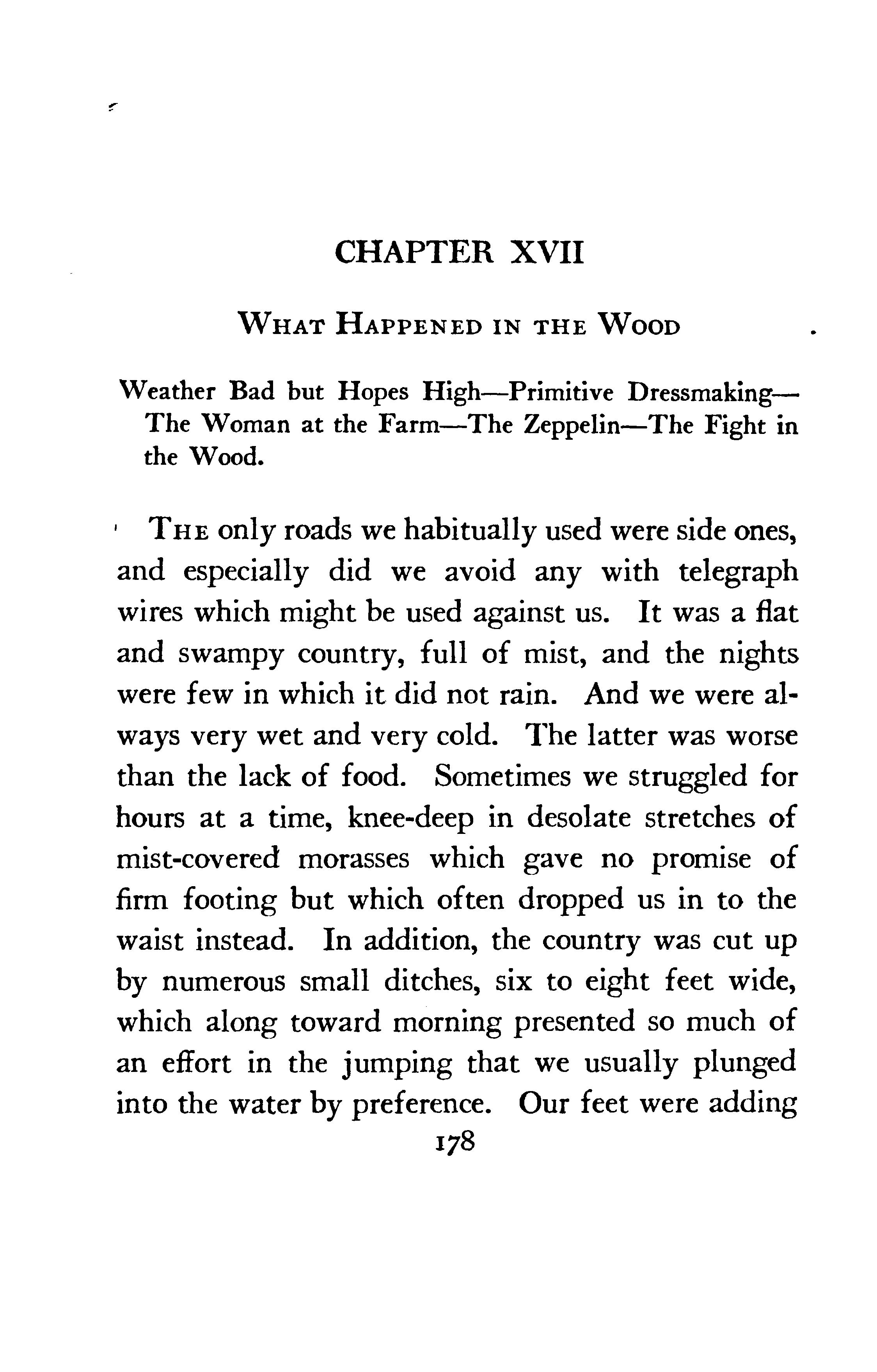 CHAPTER XVII

WHAT HAPPENED IN THE WOOD

Weather Bad but Hopes High—Primitive Dressmaking—The Woman at the Farm—The Zeppelin—The Fight in the Wood.

THE only roads we habitually used were side ones, and especially did we avoid any with telegraph wires which might be used against us. It was a flat and swampy country, full of mist, and the nights were few in which it did not rain. And we were always very wet and very cold. The latter was worse than the lack of food. Sometimes we struggled for hours at a time, knee-deep in desolate stretches of mist-covered morasses which gave no promise of firm footing but which often dropped us in to the waist instead. In addition, the country was cut up by numerous small ditches, six to eight feet wide, which along toward morning presented so much of an effort in the jumping that we usually plunged into the water by preference. Our feet were adding

178